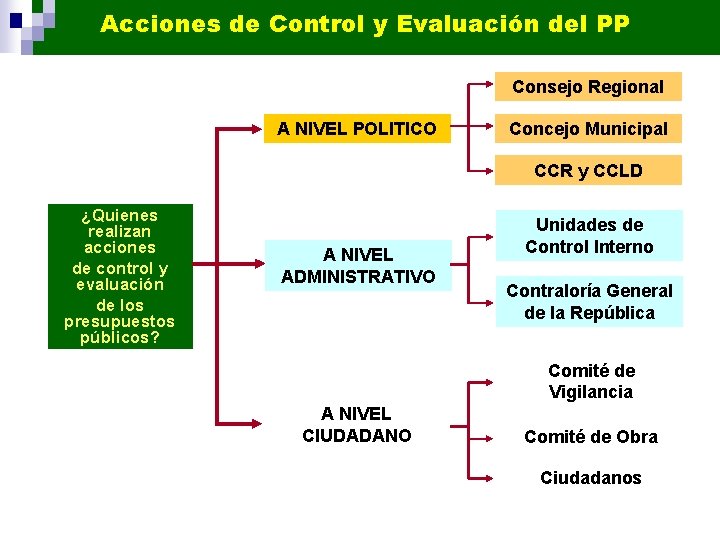 Acciones de Control y Evaluación del PP

¿Quienes realizan acciones de control y evaluación de los presupuestos públicos?

A NIVEL POLITICO

Consejo Regional

Concejo Municipal

CCR y CCLD

A NIVEL ADMINISTRATIVO

Unidades de Control Interno

Contraloría General de la República

A NIVEL CIUDADANO

Comité de Vigilancia

Comité de Obra

Ciudadanos